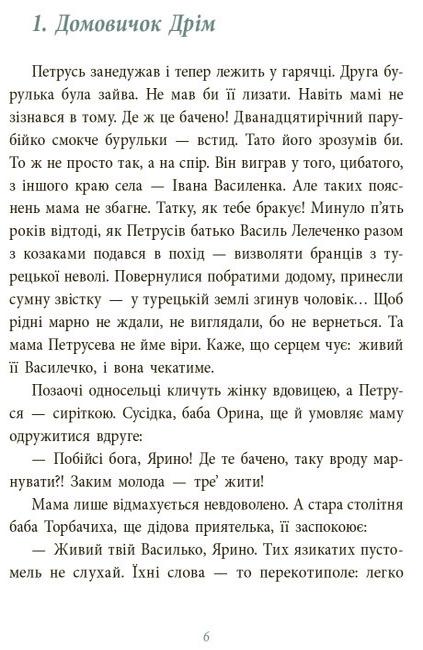 1. Домовичок Дрім

Петрусь занедужав і тепер лежить у гарячці. Друга бурулька була зайва. Не мав би її лизати. Навіть мамі не зізнався в тому. Де ж це бачено! Дванадцятирічний парубійко смокче бурульки — встид. Тато його зрозумів би. То ж не просто так, а на спір. Він виграв у того, цибатого, з іншого краю села — Івана Василенка. Але таких пояснень мама не збагне. Татку, як тебе бракує! Минуло п'ять років відтоді, як Петрусів батько Василь Лелеченко разом з козаками подався в похід — визволяти бранців з турецької неволі. Повернулися побратими додому, принесли сумну звістку — у турецькій землі згинув чоловік… Щоб рідні марно не ждали, не виглядали, бо не вернеться. Та мама Петрусева не йме віри. Каже, що серцем чує: живий її Василечко, і вона чекатиме.

Позаочі односельці кличуть жінку вдовицею, а Петруся — сиріткою. Сусідка, баба Орина, ще й умовляє маму одружитися вдруге:

— Побійсі бога, Ярино! Де те бачено, таку вроду марнувати?! Заким молода — тре' жити!

Мама лише відмахується невдоволено. А стара столітня баба Торбачиха, ще дідова приятелька, її заспокоює:

— Живий твій Василько, Ярино. Тих язикатих пустомель не слухай. Їхні слова — то перекотиполе: легко

6